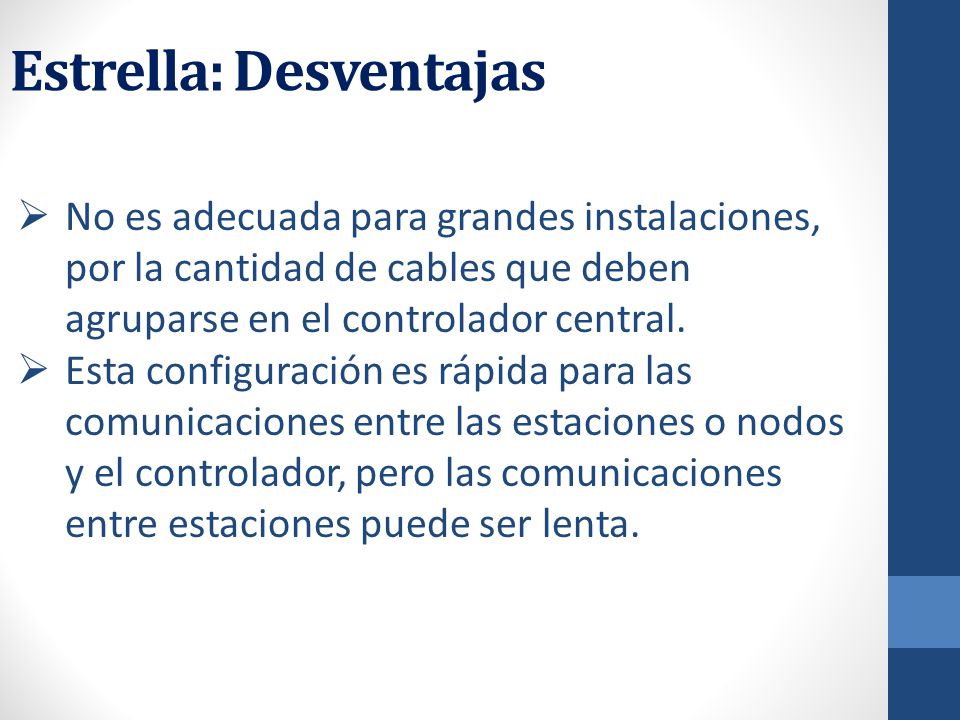 Estrella: Desventajas

➢ No es adecuada para grandes instalaciones, por la cantidad de cables que deben agruparse en el controlador central.
➢ Esta configuración es rápida para las comunicaciones entre las estaciones o nodos y el controlador, pero las comunicaciones entre estaciones puede ser lenta.